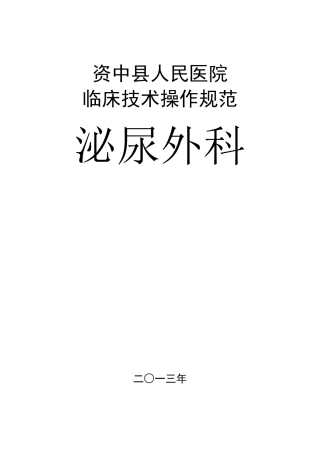 资中县人民医院
临床技术操作规范

泌尿外科

二〇一三年